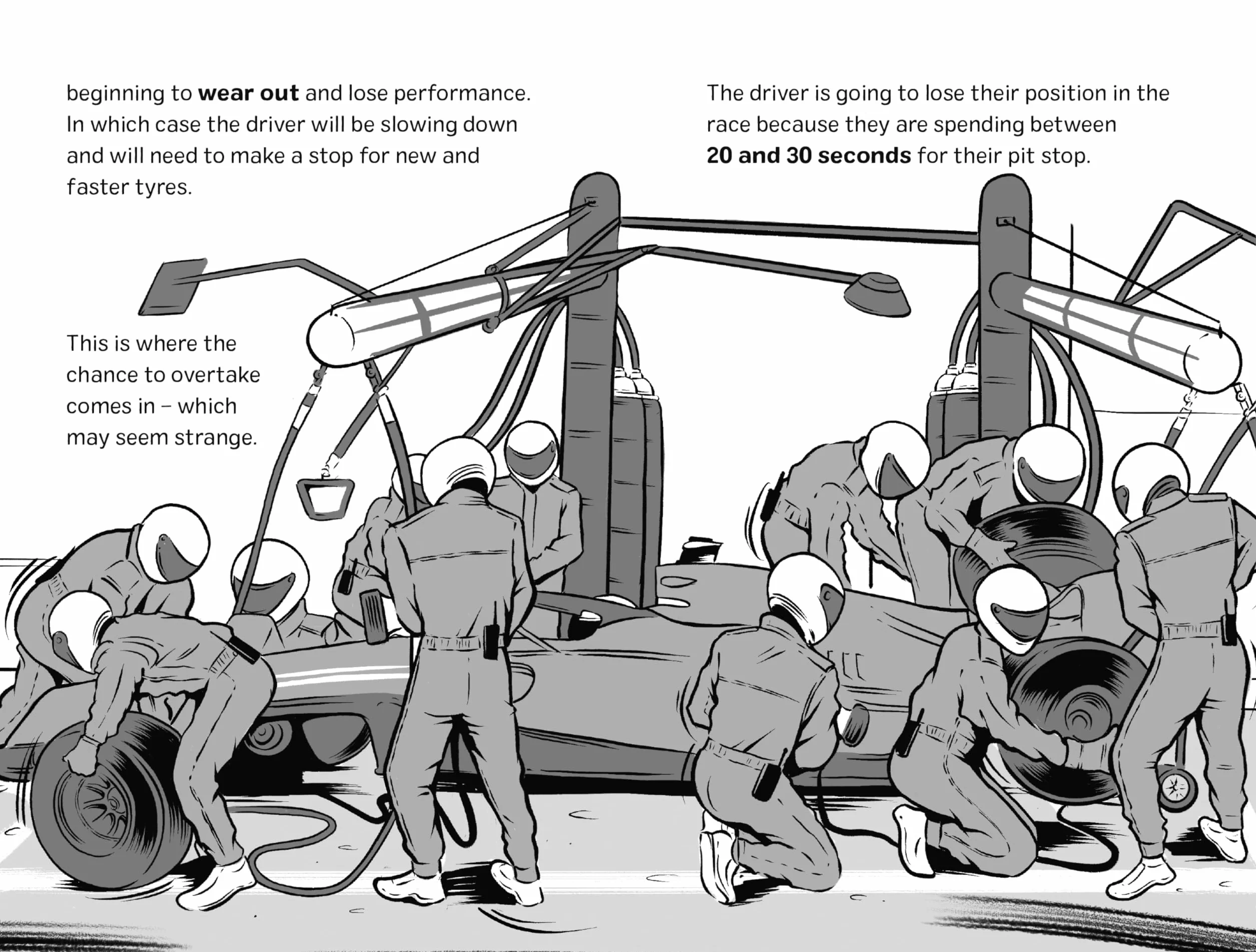 beginning to wear out and lose performance. In which case the driver will be slowing down and will need to make a stop for new and faster tyres.

This is where the chance to overtake comes in – which may seem strange.

The driver is going to lose their position in the race because they are spending between 20 and 30 seconds for their pit stop.